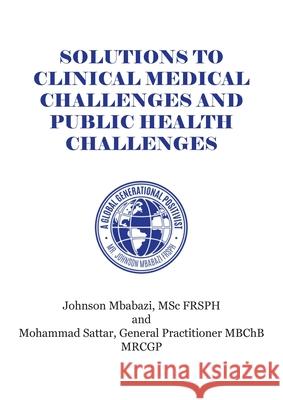 SOLUTIONS TO CLINICAL MEDICAL CHALLENGES AND PUBLIC HEALTH CHALLENGES

A GLOBAL GENERATIONAL POSITIVIST
MR. JOHNSON MBABAZI FRSPH

Johnson Mbabazi, MSc FRSPH
and
Mohammad Sattar, General Practitioner MBChB MRCGP

Kraina Książek